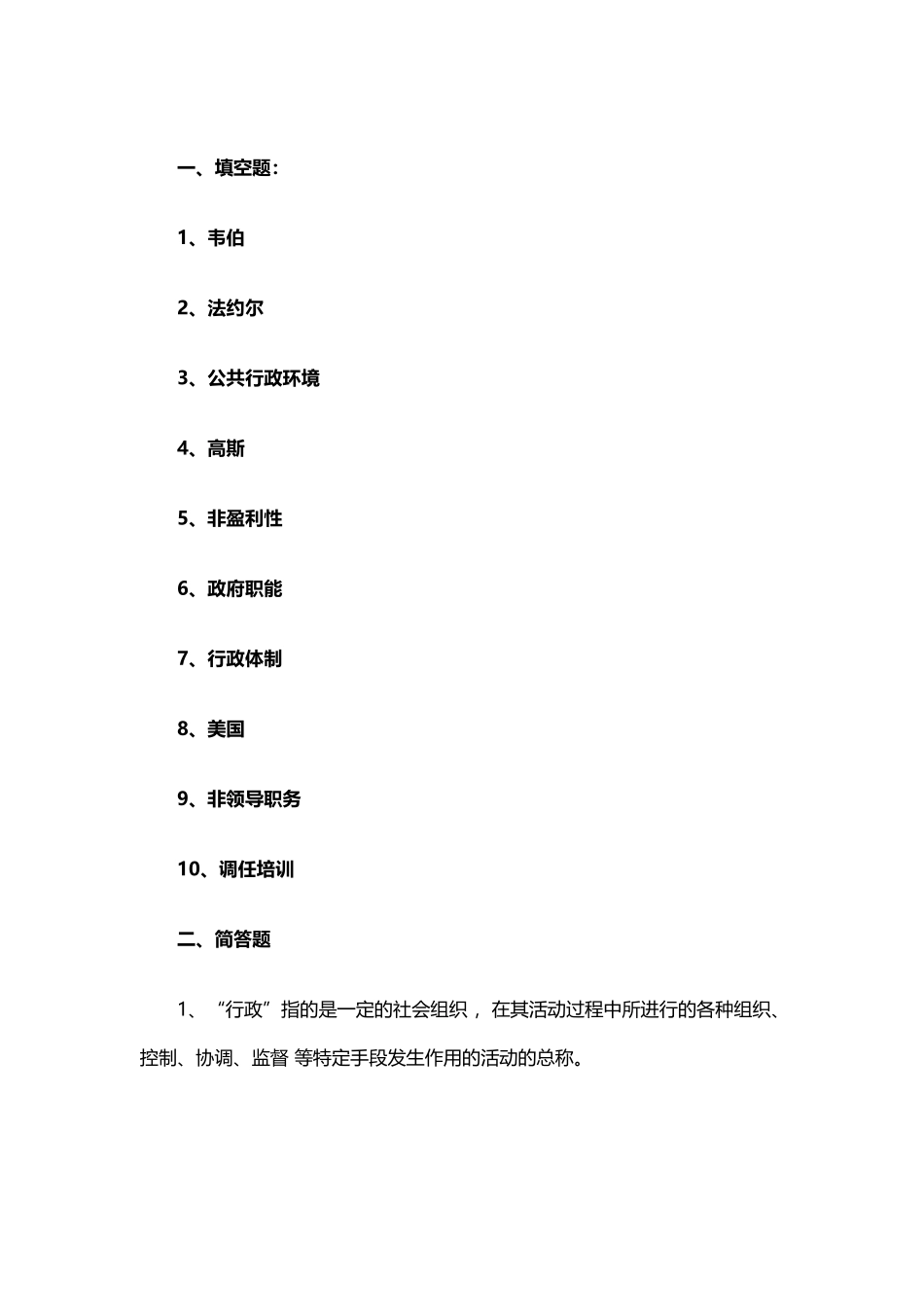 一、填空题：

1、韦伯

2、法约尔

3、公共行政环境

4、高斯

5、非盈利性

6、政府职能

7、行政体制

8、美国

9、非领导职务

10、调任培训

二、简答题

1、“行政”指的是一定的社会组织，在其活动过程中所进行的各种组织、控制、协调、监督 等特定手段发生作用的活动的总称。